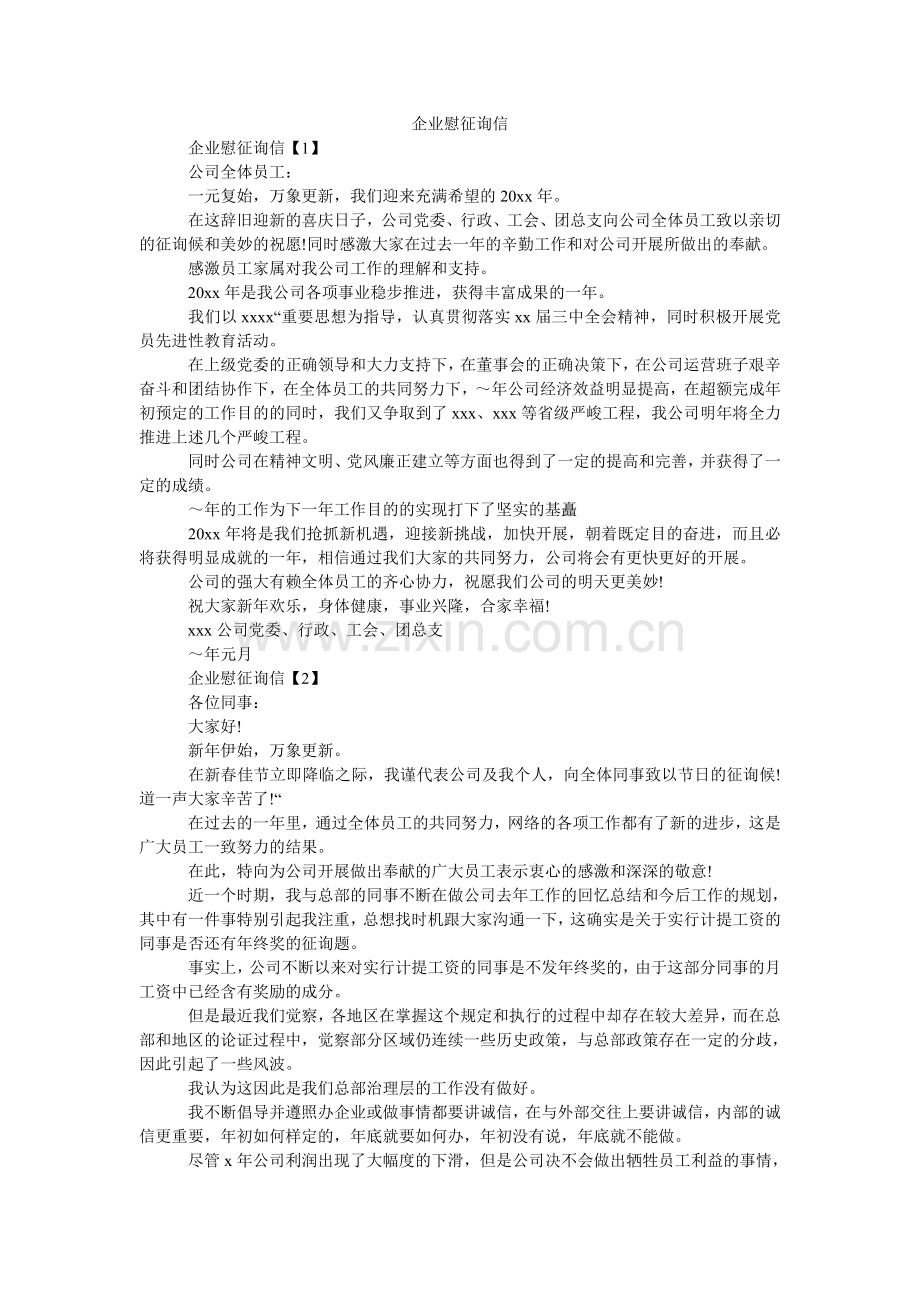 企业慰征询信

企业慰征询信【1】

公司全体员工：

一元复始，万象更新，我们迎来充满希望的20xx年。

在这辞旧迎新的喜庆日子，公司党委、行政、工会、团总支向公司全体员工致以亲切的征询候和美妙的祝愿!同时感激大家在过去一年的辛勤工作和对公司开展所做出的奉献。

感激员工家属对我公司工作的理解和支持。

20xx年是我公司各项事业稳步推进，获得丰富成果的一年。

我们以xxxx“重要思想为指导，认真贯彻落实xx届三中全会精神，同时积极开展党员先进性教育活动。

在上级党委的正确领导和大力支持下，在董事会的正确决策下，在公司运营班子艰辛奋斗和团结协作下，在全体员工的共同努力下，～年公司经济效益明显提高，在超额完成年初预定的工作目的的同时，我们又争取到了xxx、xxx等省级严峻工程，我公司明年将全力推进上述几个严峻工程。

同时公司在精神文明、党风廉正建立等方面也得到了一定的提高和完善，并获得了一定的成绩。

～年的工作为下一年工作目的的实现打下了坚实的基矗

20xx年将是我们抢抓新机遇，迎接新挑战，加快开展，朝着既定目的奋进，而且必将获得明显成就的一年，相信通过我们大家的共同努力，公司将会有更快更好的开展。

公司的强大有赖全体员工的齐心协力，祝愿我们公司的明天更美妙!

祝大家新年欢乐，身体健康，事业兴隆，合家幸福!

xxx公司党委、行政、工会、团总支

～年元月

企业慰征询信【2】

各位同事：

大家好!

新年伊始，万象更新。

在新春佳节立即降临之际，我谨代表公司及我个人，向全体同事致以节日的征询候!道一声大家辛苦了!“

在过去的一年里，通过全体员工的共同努力，网络的各项工作都有了新的进步，这是广大员工一致努力的结果。

在此，特向为公司开展做出奉献的广大员工表示衷心的感激和深深的敬意!

近一个时期，我与总部的同事不断在做公司去年工作的回忆总结和今后工作的规划，其中有一件事特别引起我注重，总想找时机跟大家沟通一下，这确实是关于实行计提工资的同事是否还有年终奖的征询题。

事实上，公司不断以来对实行计提工资的同事是不发年终奖的，由于这部分同事的月工资中已经含有奖励的成分。

但是最近我们觉察，各地区在掌握这个规定和执行的过程中却存在较大差异，而在总部和地区的论证过程中，觉察部分区域仍连续一些历史政策，与总部政策存在一定的分歧，因此引起了一些风波。

我认为这因此是我们总部治理层的工作没有做好。

我不断倡导并遵照办企业或做事情都要讲诚信，在与外部交往上要讲诚信，内部的诚信更重要，年初如何样定的，年底就要如何办，年初没有说，年底就不能做。

尽管x年公司利润出现了大幅度的下滑，但是公司决不会做出牺牲员工利益的事情，

www.zixin.com.cn